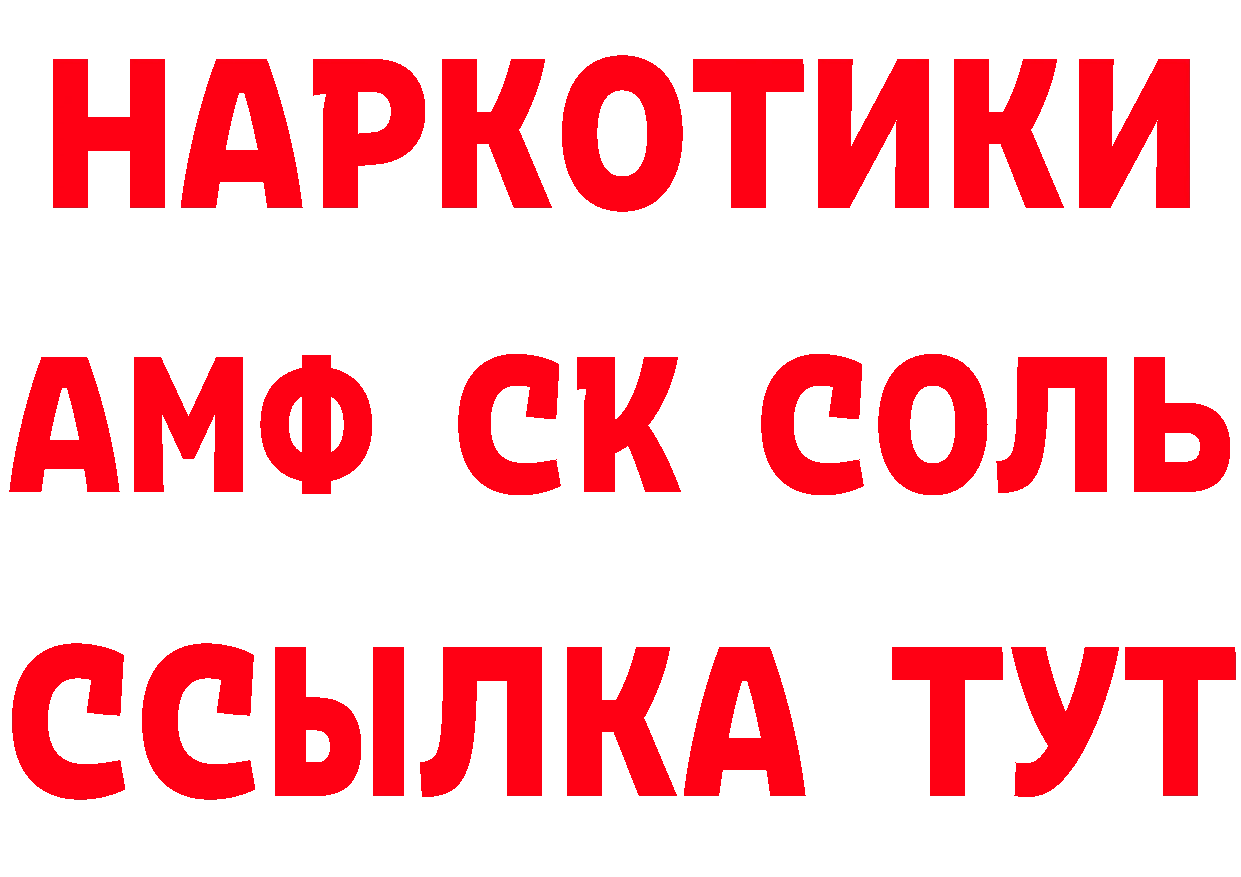 НАРКОТИКИ

АМФ СК СОЛЬ

ССЫЛКА ТУТ